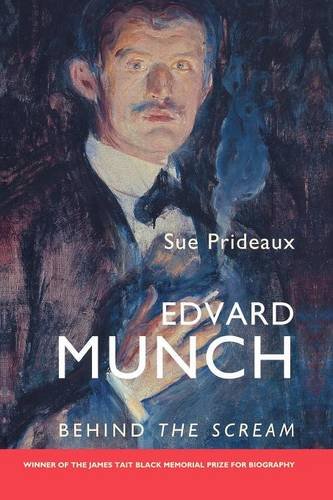 Sue Prideaux

EDVARD
MUNCH

BEHIND THE SCREAM

WINNER OF THE JAMES TAIT BLACK MEMORIAL PRIZE FOR BIOGRAPHY